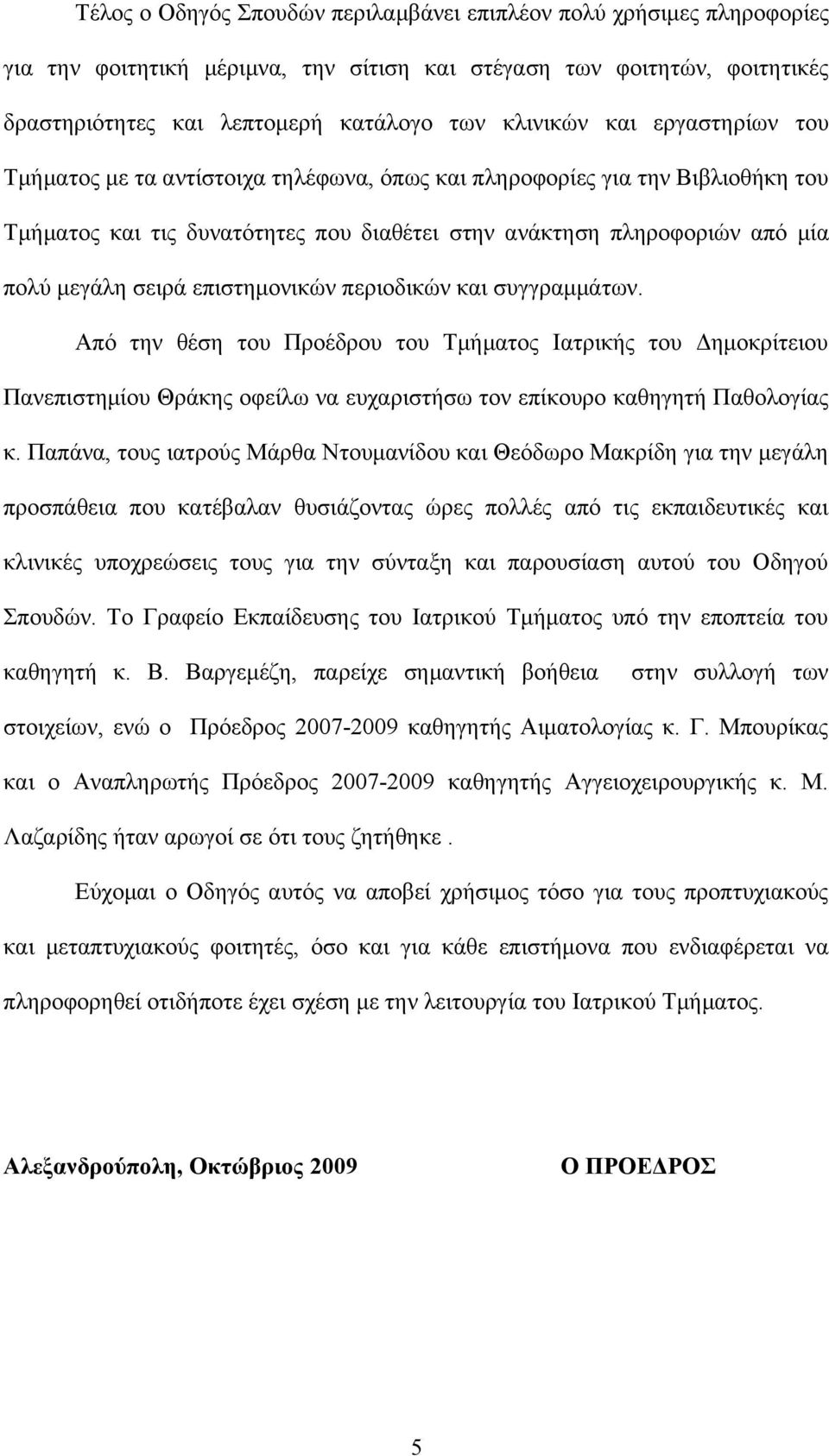 Τέλος ο Οδηγός Σπουδών περιλαμβάνει επιπλέον πολύ χρήσιμες πληροφορίες για την φοιτητική μέριμνα, την σίτιση και στέγαση των φοιτητών, φοιτητικές δραστηριότητες και λεπτομερή κατάλογο των κλινικών και εργαστηρίων του Τμήματος με τα αντίστοιχα τηλέφωνα, όπως και πληροφορίες για την Βιβλιοθήκη του Τμήματος και τις δυνατότητες που διαθέτει στην ανάκτηση πληροφοριών από μία πολύ μεγάλη σειρά επιστημονικών περιοδικών και συγγραμμάτων.

Από την θέση του Προέδρου του Τμήματος Ιατρικής του Δημοκρίτειου Πανεπιστημίου Θράκης οφείλω να ευχαριστήσω τον επίκουρο καθηγητή Παθολογίας κ. Παπάνα, τους ιατρούς Μάρθα Ντουμανίδου και Θεόδωρο Μακρίδη για την μεγάλη προσπάθεια που κατέβαλαν θυσιάζοντας ώρες πολλές από τις εκπαιδευτικές και κλινικές υποχρεώσεις τους για την σύνταξη και παρουσίαση αυτού του Οδηγού Σπουδών. Το Γραφείο Εκπαίδευσης του Ιατρικού Τμήματος υπό την εποπτεία του καθηγητή κ. Β. Βαργεμέζη, παρείχε σημαντική βοήθεια στην συλλογή των στοιχείων, ενώ ο Πρόεδρος 2007-2009 καθηγητής Αιματολογίας κ. Γ. Μπουρίκας και ο Αναπληρωτής Πρόεδρος 2007-2009 καθηγητής Αγγειοχειρουργικής κ. Μ. Λαζαρίδης ήταν αρωγοί σε ότι τους ζητήθηκε .

Εύχομαι ο Οδηγός αυτός να αποβεί χρήσιμος τόσο για τους προπτυχιακούς και μεταπτυχιακούς φοιτητές, όσο και για κάθε επιστήμονα που ενδιαφέρεται να πληροφορηθεί οτιδήποτε έχει σχέση με την λειτουργία του Ιατρικού Τμήματος.

Αλεξανδρούπολη, Οκτώβριος 2009

Ο ΠΡΟΕΔΡΟΣ

5